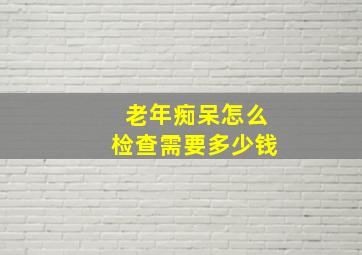 老年痴呆怎么
检查需要多少钱